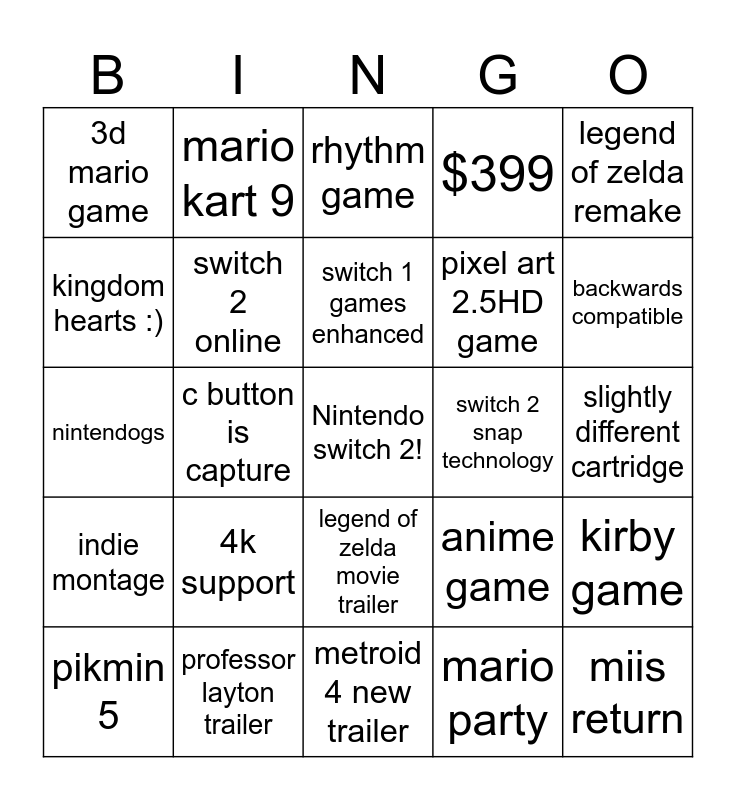 | B | I | N | G | O |
|---|---|---|---|---|
| 3d mario game | mario kart 9 | rhythm game | $399 | legend of zelda remake |
| kingdom hearts :) | switch 2 online | switch 1 games enhanced | pixel art 2.5HD game | backwards compatible |
| nintendogs | c button is capture | Nintendo switch 2! | switch 2 snap technology | slightly different cartridge |
| indie montage | 4k support | legend of zelda movie trailer | anime game | kirby game |
| pikmin 5 | professor layton trailer | metroid 4 new trailer | mario party | miis return |